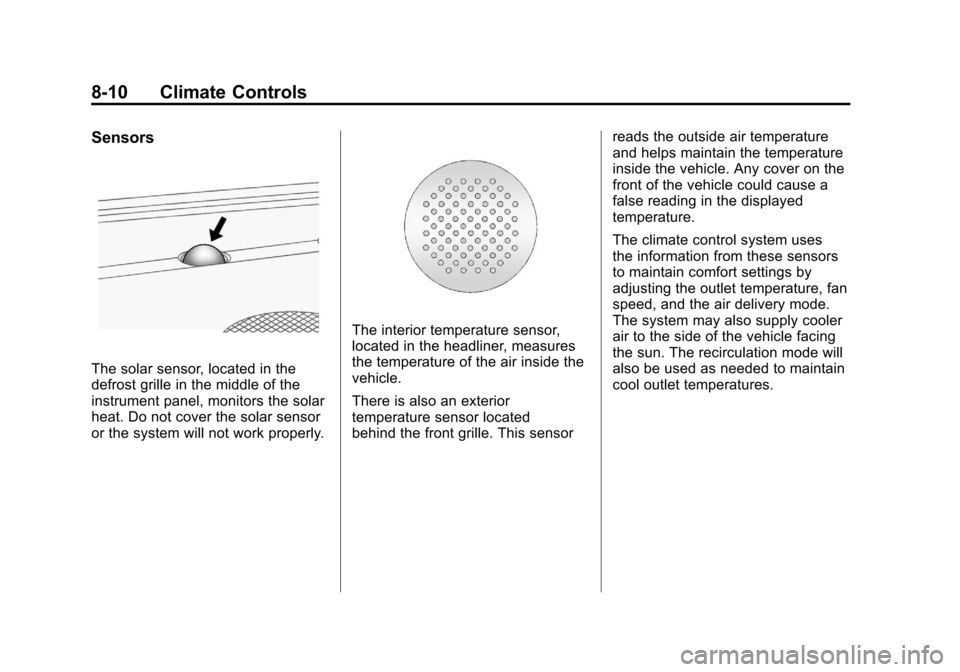 8-10 Climate Controls

Sensors

The solar sensor, located in the defrost grille in the middle of the instrument panel, monitors the solar heat. Do not cover the solar sensor or the system will not work properly.

The interior temperature sensor, located in the headliner, measures the temperature of the air inside the vehicle.

There is also an exterior temperature sensor located behind the front grille. This sensor reads the outside air temperature and helps maintain the temperature inside the vehicle. Any cover on the front of the vehicle could cause a false reading in the displayed temperature.

The climate control system uses the information from these sensors to maintain comfort settings by adjusting the outlet temperature, fan speed, and the air delivery mode. The system may also supply cooler air to the side of the vehicle facing the sun. The recirculation mode will also be used as needed to maintain cool outlet temperatures.

carmanualsonline.info